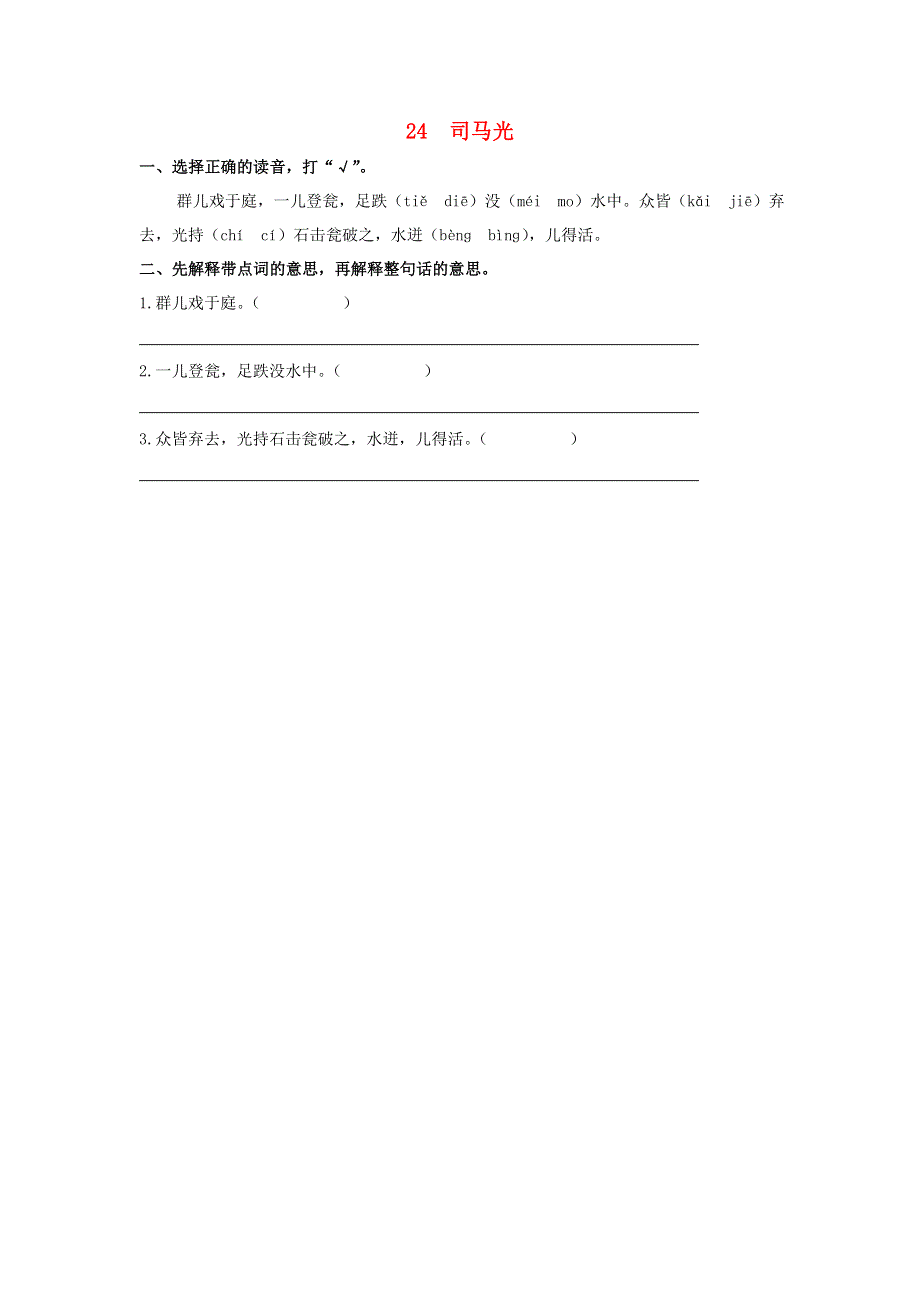 24　司马光

一、选择正确的读音，打“√”。

群儿戏于庭，一儿登瓮，足跌（tiě　diē）没（méi　mo）水中。众皆（kāi　jiē）弃去，光持（chí　cí）石击瓮破之，水迸（bèng　bìng），儿得活。

二、先解释带点词的意思，再解释整句话的意思。

1.群儿戏于庭。（　　　　）

2.一儿登瓮，足跌没水中。（　　　　）

3.众皆弃去，光持石击瓮破之，水迸，儿得活。（　　　　）